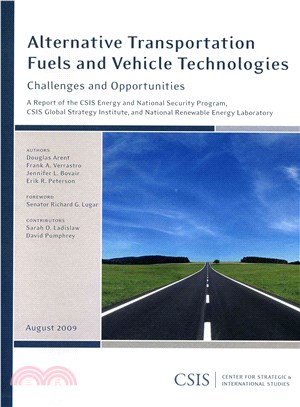 Alternative Transportation Fuels and Vehicle Technologies

Challenges and Opportunities

A Report of the CSIS Energy and National Security Program, CSIS Global Strategy Institute, and National Renewable Energy Laboratory

AUTHORS
Douglas Arent
Frank A. Verrastro
Jennifer L. Bovair
Erik R. Peterson

FOREWORD
Senator Richard G. Lugar

CONTRIBUTORS
Sarah O. Ladislaw
David Pumphrey

August 2009

CSIS | CENTER FOR STRATEGIC & INTERNATIONAL STUDIES